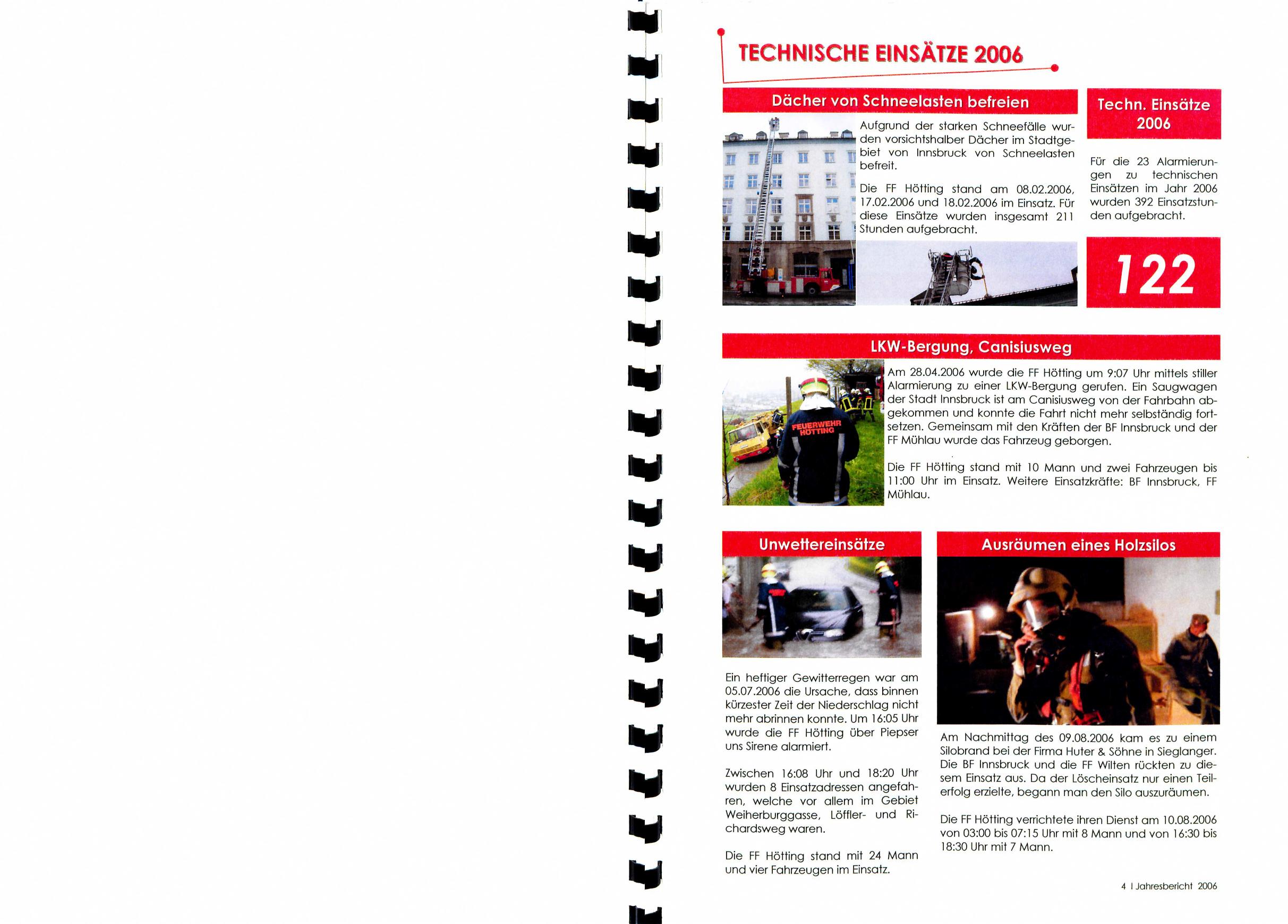 TECHNISCHE EINSÄTZE 2006

Dächer von Schneelasten befreien

Aufgrund der starken Schneefälle wurden vorsichtshalber Dächer im Stadtgebiet von Innsbruck von Schneelasten befreit.

Die FF Hötting stand am 08.02.2006, 17.02.2006 und 18.02.2006 im Einsatz. Für diese Einsätze wurden insgesamt 211 Stunden aufgebracht.

Techn. Einsätze 2006

Für die 23 Alarmierungen zu technischen Einsätzen im Jahr 2006 wurden 392 Einsatzstunden aufgebracht.

122

LKW-Bergung, Canisiusweg

FEUERWEHR HÖTTING

Am 28.04.2006 wurde die FF Hötting um 9:07 Uhr mittels stiller Alarmierung zu einer LKW-Bergung gerufen. Ein Saugwagen der Stadt Innsbruck ist am Canisiusweg von der Fahrbahn abgekommen und konnte die Fahrt nicht mehr selbständig fortsetzen. Gemeinsam mit den Kräften der BF Innsbruck und der FF Mühlau wurde das Fahrzeug geborgen.

Die FF Hötting stand mit 10 Mann und zwei Fahrzeugen bis 11:00 Uhr im Einsatz. Weitere Einsatzkräfte: BF Innsbruck, FF Mühlau.

Unwettereinsätze

Ein heftiger Gewitterregen war am 05.07.2006 die Ursache, dass binnen kürzester Zeit der Niederschlag nicht mehr abrinnen konnte. Um 16:05 Uhr wurde die FF Hötting über Piepser uns Sirene alarmiert.

Zwischen 16:08 Uhr und 18:20 Uhr wurden 8 Einsatzadressen angefahren, welche vor allem im Gebiet Weiherburggasse, Löffler- und Richardsweg waren.

Die FF Hötting stand mit 24 Mann und vier Fahrzeugen im Einsatz.

Ausräumen eines Holzsilos

Am Nachmittag des 09.08.2006 kam es zu einem Silobrand bei der Firma Huter & Söhne in Sieglanger. Die BF Innsbruck und die FF Wilten rückten zu diesem Einsatz aus. Da der Löscheinsatz nur einen Teilerfolg erzielte, begann man den Silo auszuräumen.

Die FF Hötting verrichtete ihren Dienst am 10.08.2006 von 03:00 bis 07:15 Uhr mit 8 Mann und von 16:30 bis 18:30 Uhr mit 7 Mann.

4 I Jahresbericht 2006